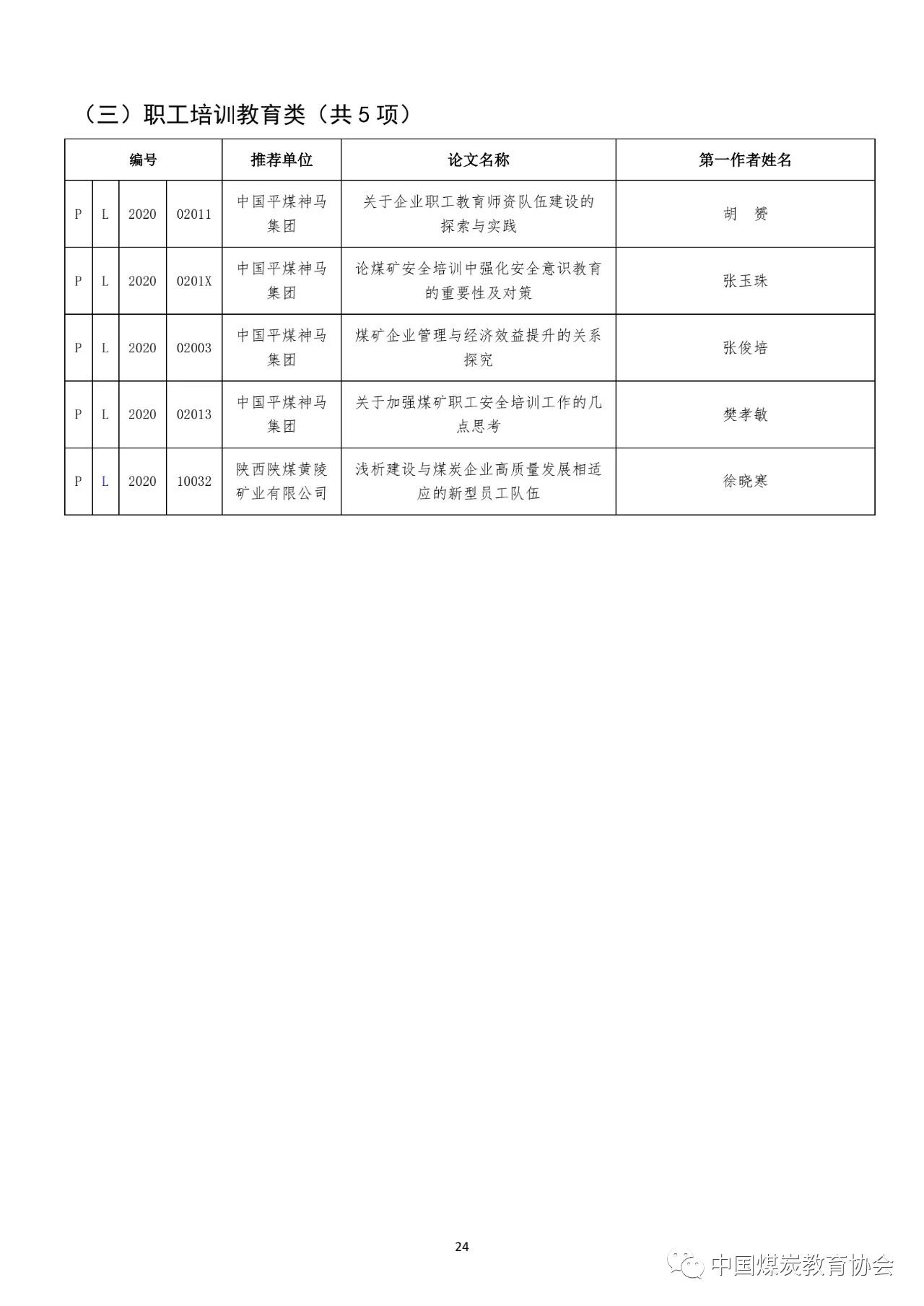 （三）职工培训教育类（共 5 项）

| 编号 | | | | 推荐单位 | 论文名称 | 第一作者姓名 |
|---|---|---|---|---|---|---|
| P | L | 2020 | 02011 | 中国平煤神马集团 | 关于企业职工教育师资队伍建设的探索与实践 | 胡　赟 |
| P | L | 2020 | 0201X | 中国平煤神马集团 | 论煤矿安全培训中强化安全意识教育的重要性及对策 | 张玉珠 |
| P | L | 2020 | 02003 | 中国平煤神马集团 | 煤矿企业管理与经济效益提升的关系探究 | 张俊培 |
| P | L | 2020 | 02013 | 中国平煤神马集团 | 关于加强煤矿职工安全培训工作的几点思考 | 樊孝敏 |
| P | L | 2020 | 10032 | 陕西陕煤黄陵矿业有限公司 | 浅析建设与煤炭企业高质量发展相适应的新型员工队伍 | 徐晓寒 |

24

中国煤炭教育协会